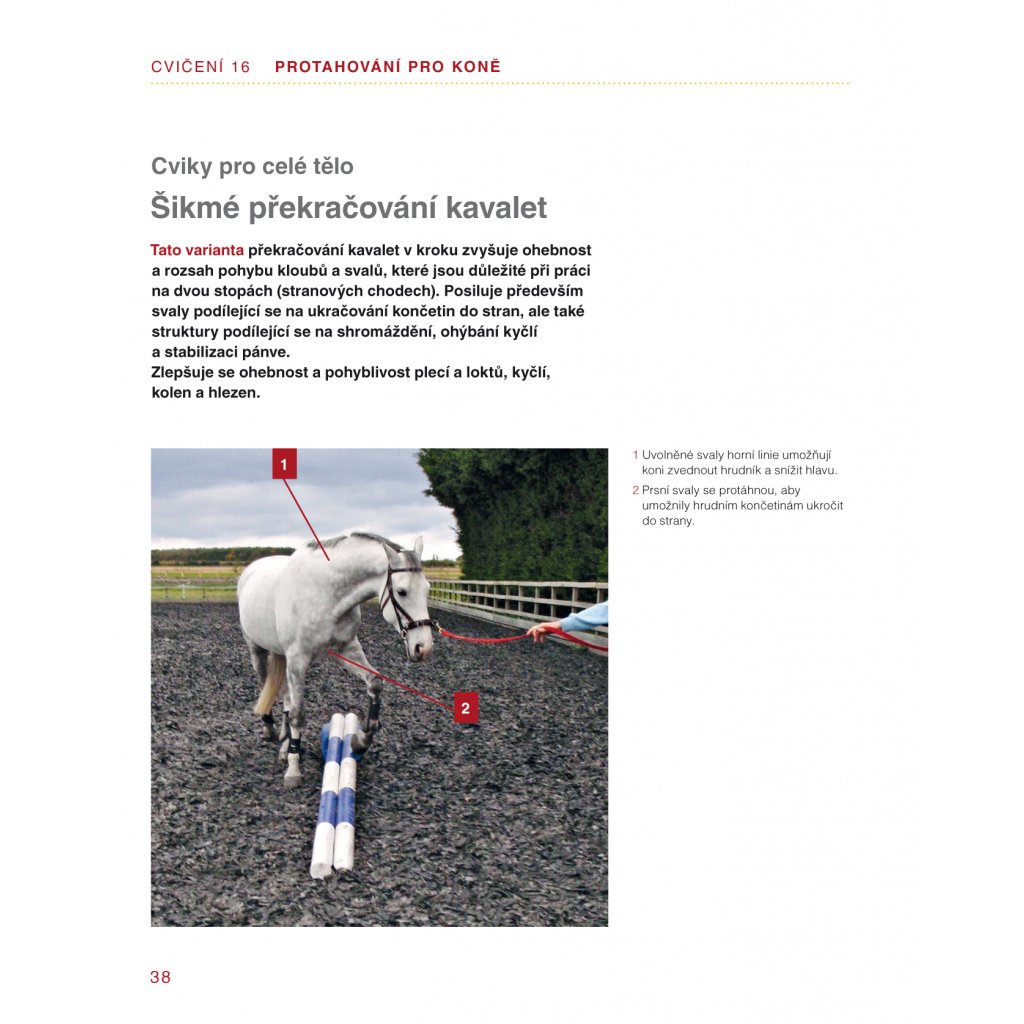 CVIČENÍ 16 PROTAHOVÁNÍ PRO KONĚ

Cviky pro celé tělo

Šikmé překračování kavalet

Tato varianta překračování kavalet v kroku zvyšuje ohebnost a rozsah pohybu kloubů a svalů, které jsou důležité při práci na dvou stopách (stranových chodech). Posiluje především svaly podílející se na ukračování končetin do stran, ale také struktury podílející se na shromáždění, ohýbání kyčlí a stabilizaci pánve.
Zlepšuje se ohebnost a pohyblivost plecí a loktů, kyčlí, kolen a hlezen.

1

2

1 Uvolněné svaly horní linie umožňují koni zvednout hrudník a snížit hlavu.
2 Prsní svaly se protáhnou, aby umožnily hrudním končetinám ukročit do strany.

38